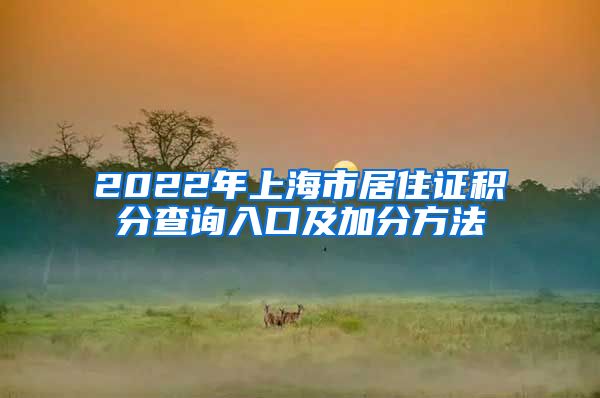 2022年上海市居住证积分查询入口及加分方法